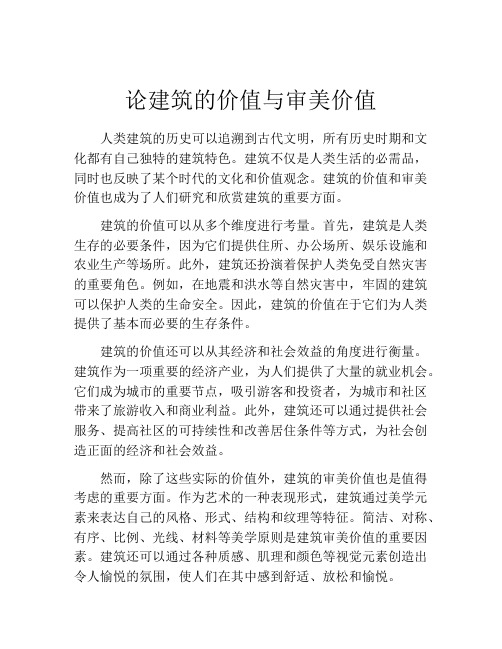 论建筑的价值与审美价值

人类建筑的历史可以追溯到古代文明，所有历史时期和文化都有自己独特的建筑特色。建筑不仅是人类生活的必需品，同时也反映了某个时代的文化和价值观念。建筑的价值和审美价值也成为了人们研究和欣赏建筑的重要方面。

建筑的价值可以从多个维度进行考量。首先，建筑是人类生存的必要条件，因为它们提供住所、办公场所、娱乐设施和农业生产等场所。此外，建筑还扮演着保护人类免受自然灾害的重要角色。例如，在地震和洪水等自然灾害中，牢固的建筑可以保护人类的生命安全。因此，建筑的价值在于它们为人类提供了基本而必要的生存条件。

建筑的价值还可以从其经济和社会效益的角度进行衡量。建筑作为一项重要的经济产业，为人们提供了大量的就业机会。它们成为城市的重要节点，吸引游客和投资者，为城市和社区带来了旅游收入和商业利益。此外，建筑还可以通过提供社会服务、提高社区的可持续性和改善居住条件等方式，为社会创造正面的经济和社会效益。

然而，除了这些实际的价值外，建筑的审美价值也是值得考虑的重要方面。作为艺术的一种表现形式，建筑通过美学元素来表达自己的风格、形式、结构和纹理等特征。简洁、对称、有序、比例、光线、材料等美学原则是建筑审美价值的重要因素。建筑还可以通过各种质感、肌理和颜色等视觉元素创造出令人愉悦的氛围，使人们在其中感到舒适、放松和愉悦。